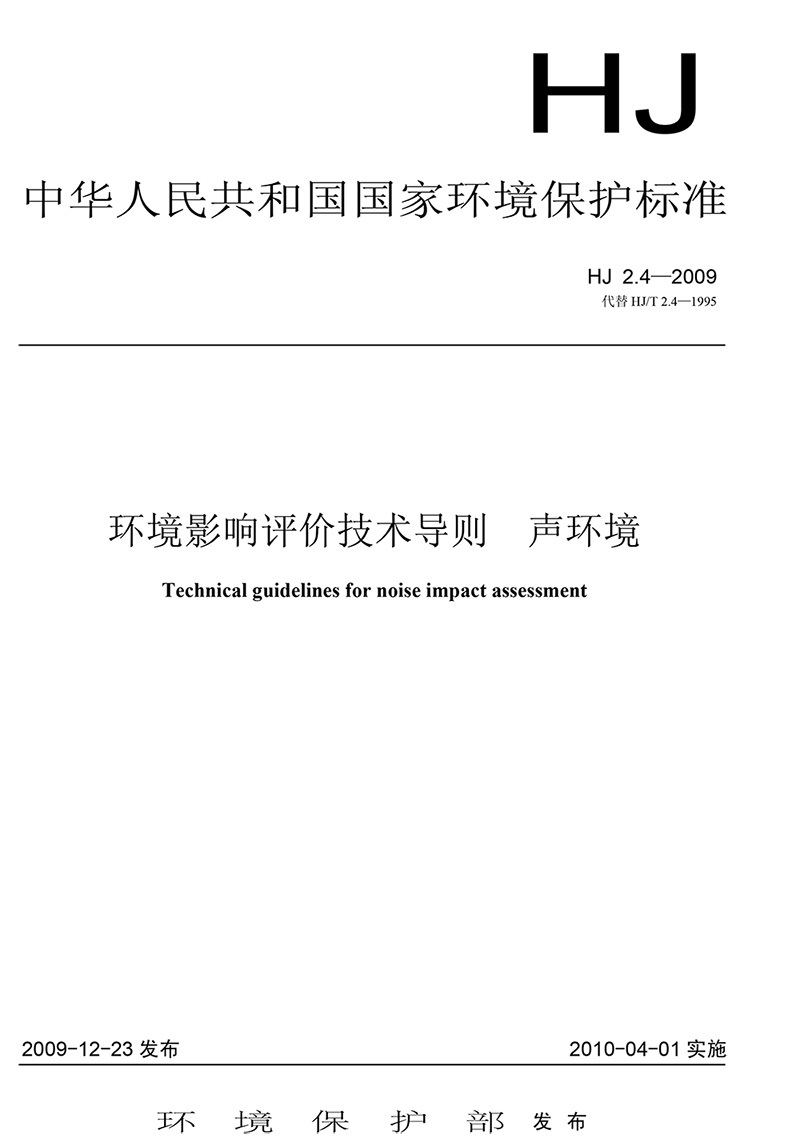 HJ

中华人民共和国国家环境保护标准

HJ 2.4—2009
代替 HJ/T 2.4—1995

环境影响评价技术导则　声环境

Technical guidelines for noise impact assessment

2009-12-23 发布

2010-04-01 实施

环 境 保 护 部 发布